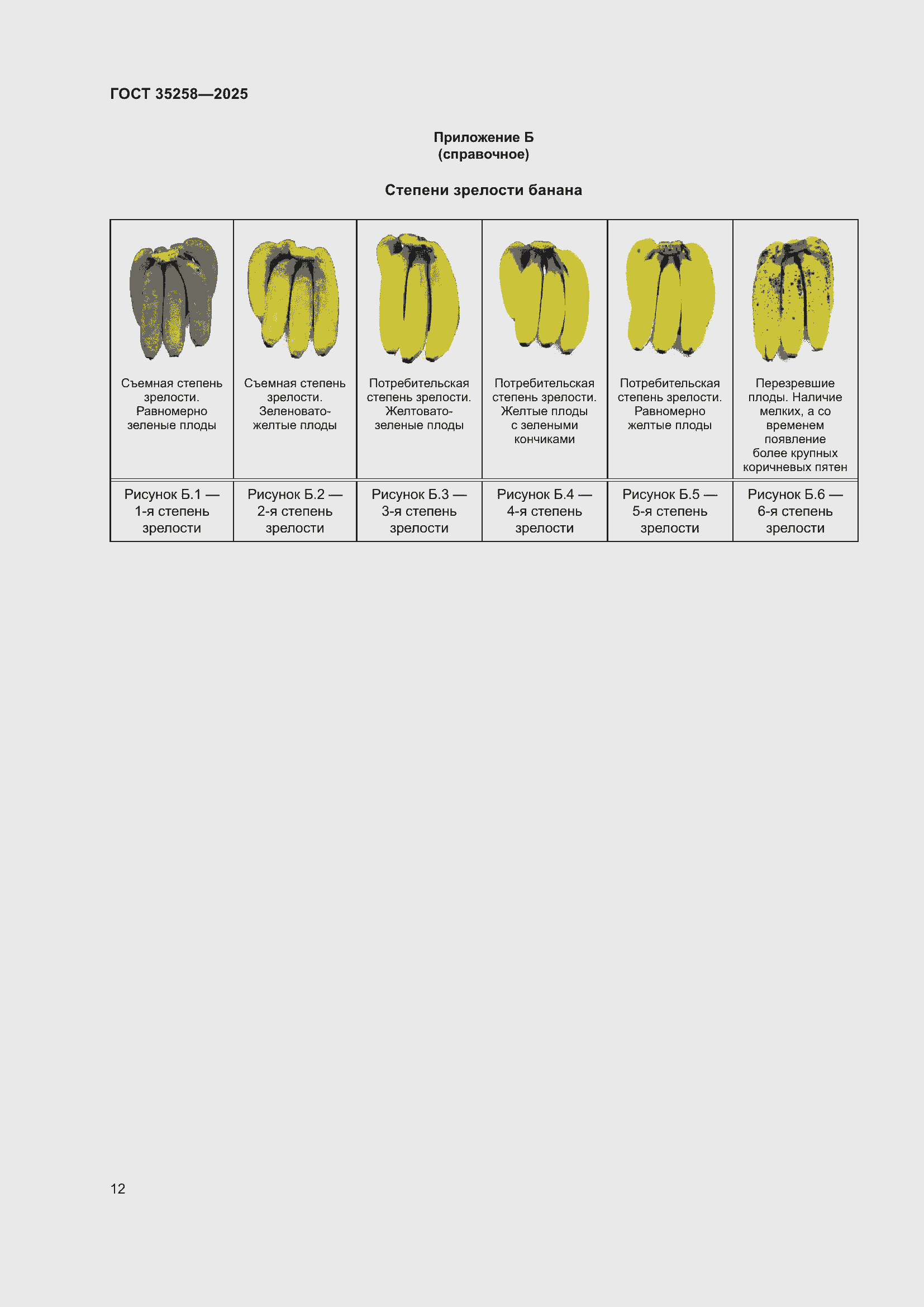 ГОСТ 35258—2025

Приложение Б
(справочное)

Степени зрелости банана

| Съемная степень зрелости. Равномерно зеленые плоды | Съемная степень зрелости. Зеленовато-желтые плоды | Потребительская степень зрелости. Желтовато-зеленые плоды | Потребительская степень зрелости. Желтые плоды с зелеными кончиками | Потребительская степень зрелости. Равномерно желтые плоды | Перезревшие плоды. Наличие мелких, а со временем появление более крупных коричневых пятен |
|---|---|---|---|---|---|
| Рисунок Б.1 — 1-я степень зрелости | Рисунок Б.2 — 2-я степень зрелости | Рисунок Б.3 — 3-я степень зрелости | Рисунок Б.4 — 4-я степень зрелости | Рисунок Б.5 — 5-я степень зрелости | Рисунок Б.6 — 6-я степень зрелости |

12